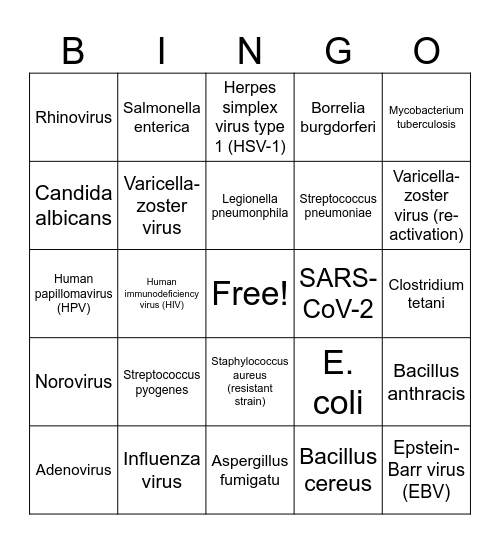 | B | I | N | G | O |
|---|---|---|---|---|
| Rhinovirus | Salmonella enterica | Herpes simplex virus type 1 (HSV-1) | Borrelia burgdorferi | Mycobacterium tuberculosis |
| Candida albicans | Varicella-zoster virus | Legionella pneumonphila | Streptococcus pneumoniae | Varicella-zoster virus (re-activation) |
| Human papillomavirus (HPV) | Human immunodeficiency virus (HIV) | Free! | SARS-CoV-2 | Clostridium tetani |
| Norovirus | Streptococcus pyogenes | Staphylococcus aureus (resistant strain) | E. coli | Bacillus anthracis |
| Adenovirus | Influenza virus | Aspergillus fumigatu | Bacillus cereus | Epstein-Barr virus (EBV) |